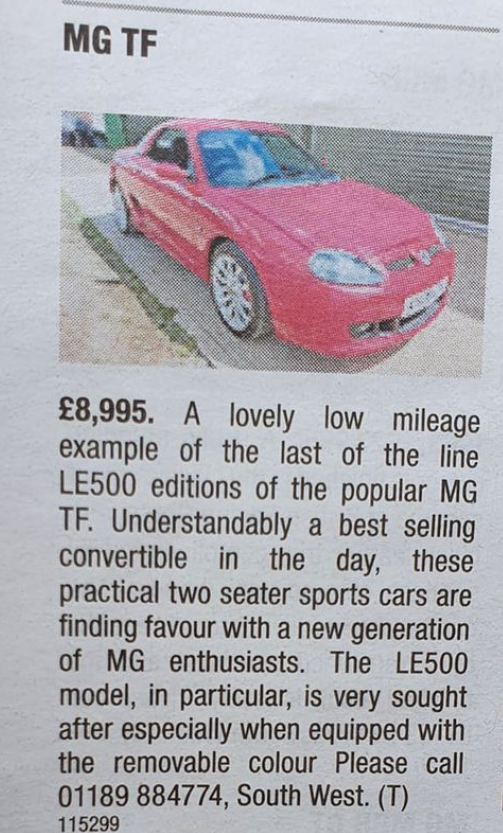 MG TF

£8,995. A lovely low mileage example of the last of the line LE500 editions of the popular MG TF. Understandably a best selling convertible in the day, these practical two seater sports cars are finding favour with a new generation of MG enthusiasts. The LE500 model, in particular, is very sought after especially when equipped with the removable colour Please call 01189 884774, South West. (T)

115299